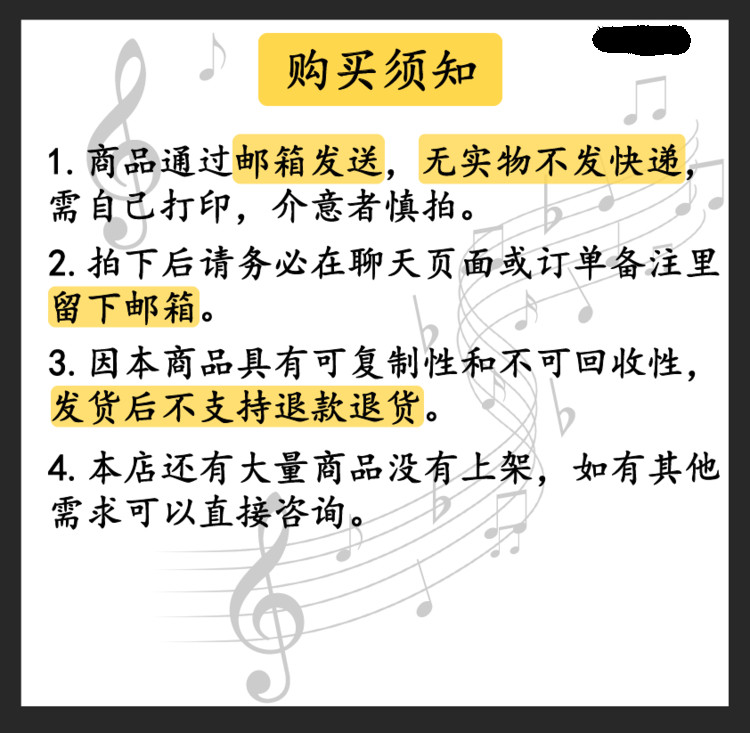 购买须知

1.商品通过邮箱发送，无实物不发快递，需自己打印，介意者慎拍。

2.拍下后请务必在聊天页面或订单备注里留下邮箱。

3.因本商品具有可复制性和不可回收性，发货后不支持退款退货。

4.本店还有大量商品没有上架，如有其他需求可以直接咨询。